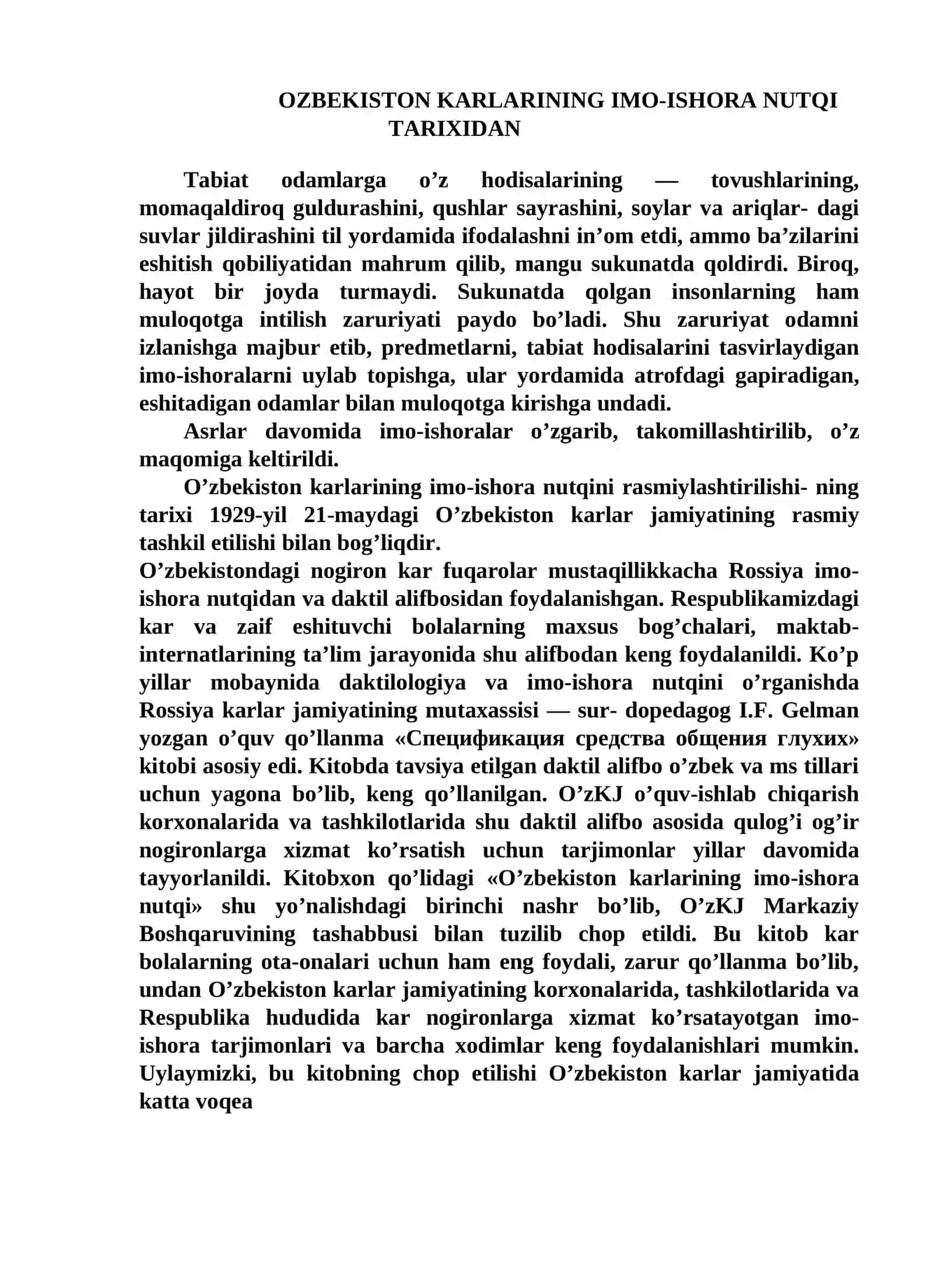 OZBEKISTON KARLARINING IMO-ISHORA NUTQI TARIXIDAN

Tabiat odamlarga o'z hodisalarining — tovushlarining, momaqaldiroq guldurashini, qushlar sayrashini, soylar va ariqlar- dagi suvlar jildirashini til yordamida ifodalashni in'om etdi, ammo ba'zilarini eshitish qobiliyatidan mahrum qilib, mangu sukunatda qoldirdi. Biroq, hayot bir joyda turmaydi. Sukunatda qolgan insonlarning ham muloqotga intilish zaruriyati paydo bo'ladi. Shu zaruriyat odamni izlanishga majbur etib, predmetlarni, tabiat hodisalarini tasvirlaydigan imo-ishoralarni uylab topishga, ular yordamida atrofdagi gapiradigan, eshitadigan odamlar bilan muloqotga kirishga undadi.

Asrlar davomida imo-ishoralar o'zgarib, takomillashtirilib, o'z maqomiga keltirildi.

O'zbekiston karlarining imo-ishora nutqini rasmiylashtirilishi- ning tarixi 1929-yil 21-maydagi O'zbekiston karlar jamiyatining rasmiy tashkil etilishi bilan bog'liqdir.

O'zbekistondagi nogiron kar fuqarolar mustaqillikkacha Rossiya imo-ishora nutqidan va daktil alifbosidan foydalanishgan. Respublikamizdagi kar va zaif eshituvchi bolalarning maxsus bog'chalari, maktab-internatlarining ta'lim jarayonida shu alifbodan keng foydalanildi. Ko'p yillar mobaynida daktilologiya va imo-ishora nutqini o'rganishda Rossiya karlar jamiyatining mutaxassisi — sur- dopedagog I.F. Gelman yozgan o'quv qo'llanma «Спецификация средства общения глухих» kitobi asosiy edi. Kitobda tavsiya etilgan daktil alifbo o'zbek va ms tillari uchun yagona bo'lib, keng qo'llanilgan. O'zKJ o'quv-ishlab chiqarish korxonalarida va tashkilotlarida shu daktil alifbo asosida qulog'i og'ir nogironlarga xizmat ko'rsatish uchun tarjimonlar yillar davomida tayyorlanildi. Kitobxon qo'lidagi «O'zbekiston karlarining imo-ishora nutqi» shu yo'nalishdagi birinchi nashr bo'lib, O'zKJ Markaziy Boshqaruvining tashabbusi bilan tuzilib chop etildi. Bu kitob kar bolalarning ota-onalari uchun ham eng foydali, zarur qo'llanma bo'lib, undan O'zbekiston karlar jamiyatining korxonalarida, tashkilotlarida va Respublika hududida kar nogironlarga xizmat ko'rsatayotgan imo-ishora tarjimonlari va barcha xodimlar keng foydalanishlari mumkin. Uylaymizki, bu kitobning chop etilishi O'zbekiston karlar jamiyatida katta voqea